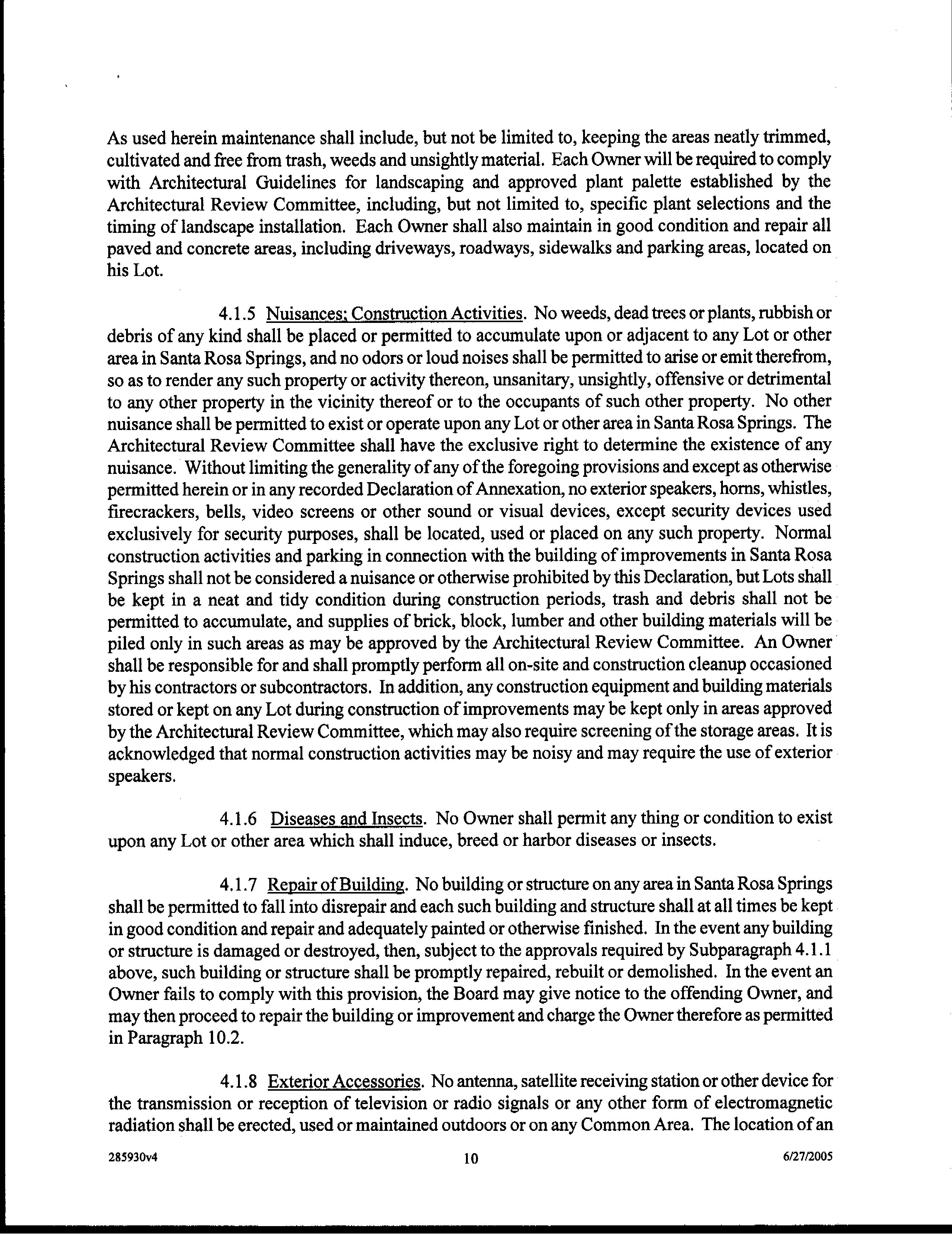 As used herein maintenance shall include, but not be limited to, keeping the areas neatly trimmed, cultivated and free from trash, weeds and unsightly material. Each Owner will be required to comply with Architectural Guidelines for landscaping and approved plant palette established by the Architectural Review Committee, including, but not limited to, specific plant selections and the timing of landscape installation. Each Owner shall also maintain in good condition and repair all paved and concrete areas, including driveways, roadways, sidewalks and parking areas, located on his Lot.

4.1.5 Nuisances; Construction Activities. No weeds, dead trees or plants, rubbish or debris of any kind shall be placed or permitted to accumulate upon or adjacent to any Lot or other area in Santa Rosa Springs, and no odors or loud noises shall be permitted to arise or emit therefrom, so as to render any such property or activity thereon, unsanitary, unsightly, offensive or detrimental to any other property in the vicinity thereof or to the occupants of such other property. No other nuisance shall be permitted to exist or operate upon any Lot or other area in Santa Rosa Springs. The Architectural Review Committee shall have the exclusive right to determine the existence of any nuisance. Without limiting the generality of any of the foregoing provisions and except as otherwise permitted herein or in any recorded Declaration of Annexation, no exterior speakers, horns, whistles, firecrackers, bells, video screens or other sound or visual devices, except security devices used exclusively for security purposes, shall be located, used or placed on any such property. Normal construction activities and parking in connection with the building of improvements in Santa Rosa Springs shall not be considered a nuisance or otherwise prohibited by this Declaration, but Lots shall be kept in a neat and tidy condition during construction periods, trash and debris shall not be permitted to accumulate, and supplies of brick, block, lumber and other building materials will be piled only in such areas as may be approved by the Architectural Review Committee. An Owner shall be responsible for and shall promptly perform all on-site and construction cleanup occasioned by his contractors or subcontractors. In addition, any construction equipment and building materials stored or kept on any Lot during construction of improvements may be kept only in areas approved by the Architectural Review Committee, which may also require screening of the storage areas. It is acknowledged that normal construction activities may be noisy and may require the use of exterior speakers.

4.1.6 Diseases and Insects. No Owner shall permit any thing or condition to exist upon any Lot or other area which shall induce, breed or harbor diseases or insects.

4.1.7 Repair of Building. No building or structure on any area in Santa Rosa Springs shall be permitted to fall into disrepair and each such building and structure shall at all times be kept in good condition and repair and adequately painted or otherwise finished. In the event any building or structure is damaged or destroyed, then, subject to the approvals required by Subparagraph 4.1.1 above, such building or structure shall be promptly repaired, rebuilt or demolished. In the event an Owner fails to comply with this provision, the Board may give notice to the offending Owner, and may then proceed to repair the building or improvement and charge the Owner therefore as permitted in Paragraph 10.2.

4.1.8 Exterior Accessories. No antenna, satellite receiving station or other device for the transmission or reception of television or radio signals or any other form of electromagnetic radiation shall be erected, used or maintained outdoors or on any Common Area. The location of an

285930v4 10 6/27/2005